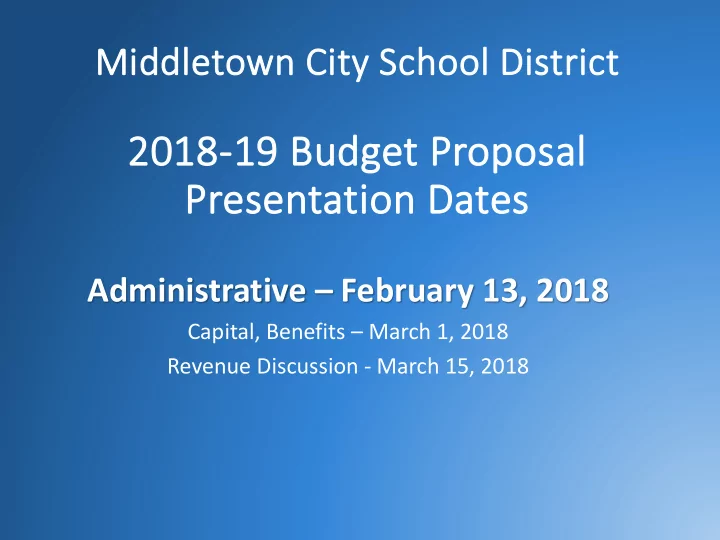 Middletown City School District

2018-19 Budget Proposal
Presentation Dates

Administrative – February 13, 2018

Capital, Benefits – March 1, 2018

Revenue Discussion - March 15, 2018